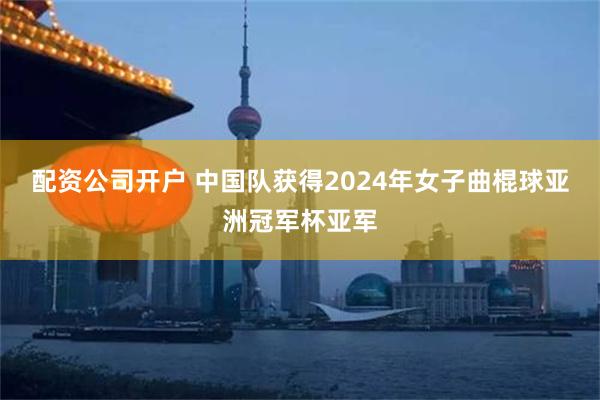 配资公司开户 中国队获得2024年女子曲棍球亚洲冠军杯亚军